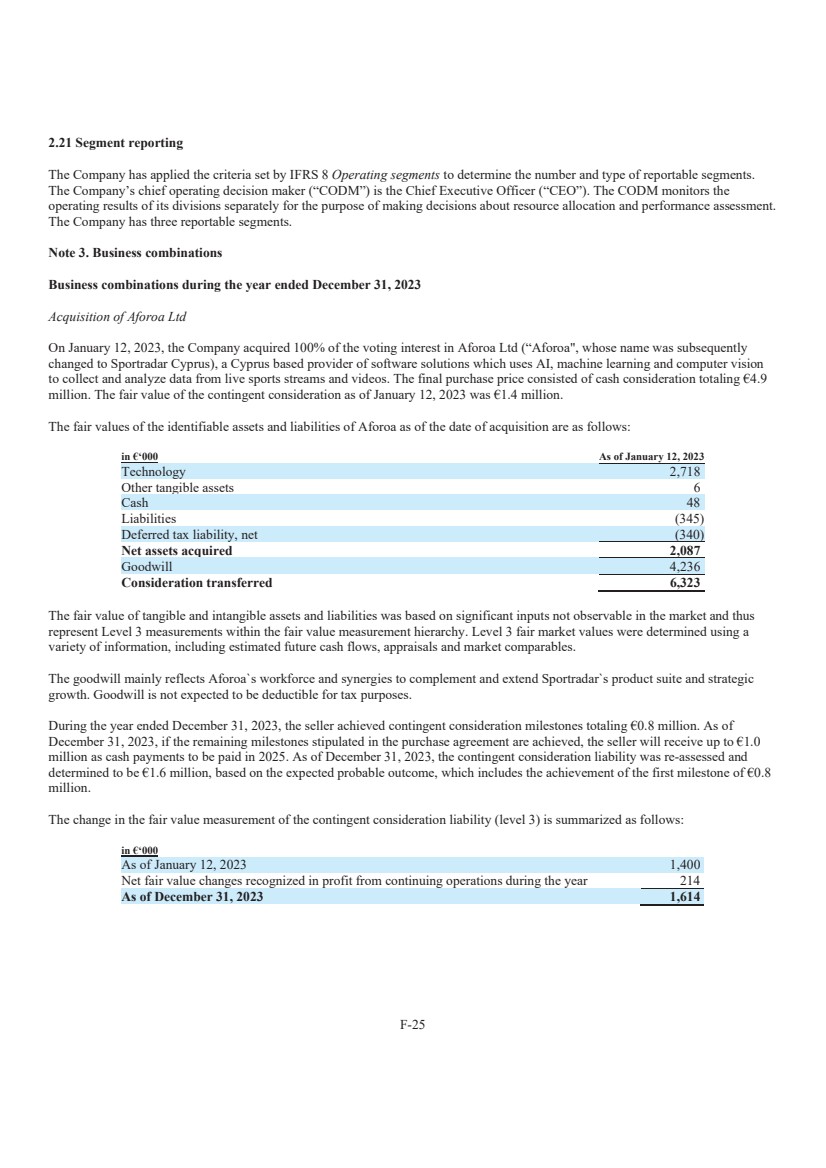 2.21 Segment reporting

The Company has applied the criteria set by IFRS 8 Operating segments to determine the number and type of reportable segments. The Company's chief operating decision maker ("CODM") is the Chief Executive Officer ("CEO"). The CODM monitors the operating results of its divisions separately for the purpose of making decisions about resource allocation and performance assessment. The Company has three reportable segments.

Note 3. Business combinations

Business combinations during the year ended December 31, 2023

Acquisition of Aforoa Ltd

On January 12, 2023, the Company acquired 100% of the voting interest in Aforoa Ltd ("Aforoa", whose name was subsequently changed to Sportradar Cyprus), a Cyprus based provider of software solutions which uses AI, machine learning and computer vision to collect and analyze data from live sports streams and videos. The final purchase price consisted of cash consideration totaling €4.9 million. The fair value of the contingent consideration as of January 12, 2023 was €1.4 million.

The fair values of the identifiable assets and liabilities of Aforoa as of the date of acquisition are as follows:

| in €'000 | As of January 12, 2023 |
|---|---|
| Technology | 2,718 |
| Other tangible assets | 6 |
| Cash | 48 |
| Liabilities | (345) |
| Deferred tax liability, net | (340) |
| Net assets acquired | 2,087 |
| Goodwill | 4,236 |
| Consideration transferred | 6,323 |

The fair value of tangible and intangible assets and liabilities was based on significant inputs not observable in the market and thus represent Level 3 measurements within the fair value measurement hierarchy. Level 3 fair market values were determined using a variety of information, including estimated future cash flows, appraisals and market comparables.

The goodwill mainly reflects Aforoa`s workforce and synergies to complement and extend Sportradar`s product suite and strategic growth. Goodwill is not expected to be deductible for tax purposes.

During the year ended December 31, 2023, the seller achieved contingent consideration milestones totaling €0.8 million. As of December 31, 2023, if the remaining milestones stipulated in the purchase agreement are achieved, the seller will receive up to €1.0 million as cash payments to be paid in 2025. As of December 31, 2023, the contingent consideration liability was re-assessed and determined to be €1.6 million, based on the expected probable outcome, which includes the achievement of the first milestone of €0.8 million.

The change in the fair value measurement of the contingent consideration liability (level 3) is summarized as follows:

| in €'000 | |
|---|---|
| As of January 12, 2023 | 1,400 |
| Net fair value changes recognized in profit from continuing operations during the year | 214 |
| As of December 31, 2023 | 1,614 |

F-25